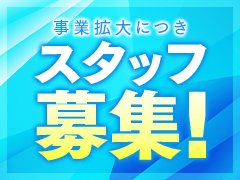 事業拡大につき
スタッフ
募集!